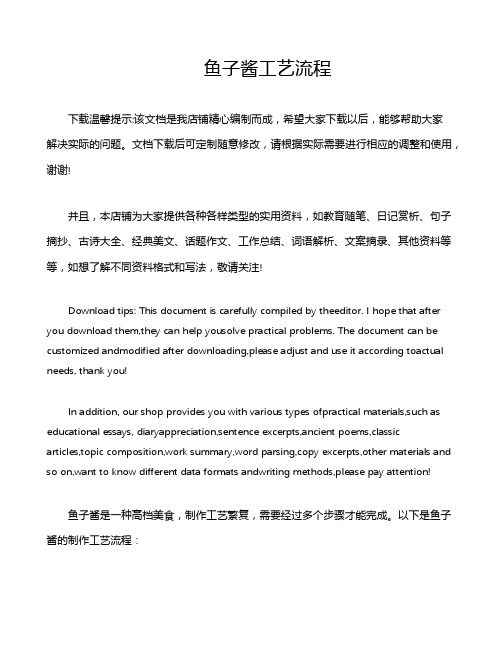 鱼子酱工艺流程

下载温馨提示:该文档是我店铺精心编制而成，希望大家下载以后，能够帮助大家解决实际的问题。文档下载后可定制随意修改，请根据实际需要进行相应的调整和使用，谢谢!

并且，本店铺为大家提供各种各样类型的实用资料，如教育随笔、日记赏析、句子摘抄、古诗大全、经典美文、话题作文、工作总结、词语解析、文案摘录、其他资料等等，如想了解不同资料格式和写法，敬请关注!

Download tips: This document is carefully compiled by theeditor. I hope that after you download them,they can help yousolve practical problems. The document can be customized andmodified after downloading,please adjust and use it according toactual needs, thank you!

In addition, our shop provides you with various types ofpractical materials,such as educational essays, diaryappreciation,sentence excerpts,ancient poems,classic articles,topic composition,work summary,word parsing,copy excerpts,other materials and so on,want to know different data formats andwriting methods,please pay attention!

鱼子酱是一种高档美食，制作工艺繁复，需要经过多个步骤才能完成。以下是鱼子酱的制作工艺流程：